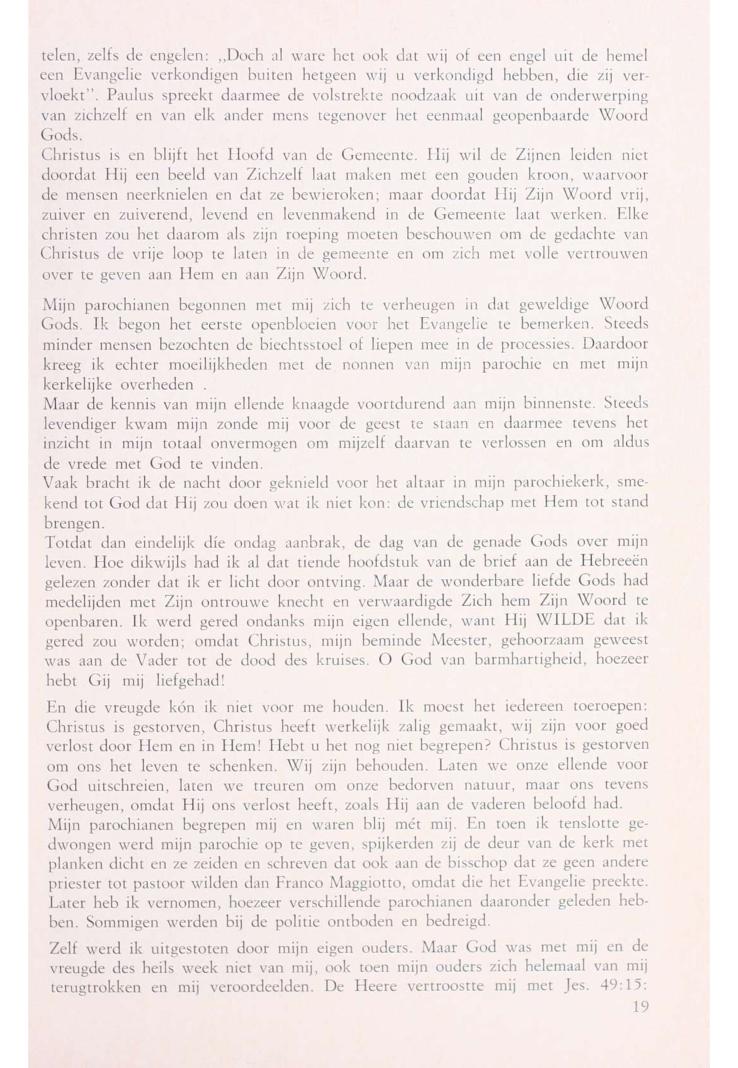 telen, zelfs de engelen: „Doch al ware het ook dat wij of een engel uit de hemel een Evangelie verkondigen buiten hetgeen wij u verkondigd hebben, die zij vervloekt". Paulus spreekt daarmee de volstrekte noodzaak uit van de onderwerping van zichzelf en van elk ander mens tegenover het eenmaal geopenbaarde Woord Gods.
Christus is en blijft het Hoofd van de Gemeente. Hij wil de Zijnen leiden niet doordat Hij een beeld van Zichzelf laat maken met een gouden kroon, waarvoor de mensen neerknielen en dat ze bewieroken; maar doordat Hij Zijn Woord vrij, zuiver en zuiverend, levend en levenmakend in de Gemeente laat werken. Elke christen zou het daarom als zijn roeping moeten beschouwen om de gedachte van Christus de vrije loop te laten in de gemeente en om zich met volle vertrouwen over te geven aan Hem en aan Zijn Woord.

Mijn parochianen begonnen met mij zich te verheugen in dat geweldige Woord Gods. Ik begon het eerste openbloeien voor het Evangelie te bemerken. Steeds minder mensen bezochten de biechtsstoel of liepen mee in de processies. Daardoor kreeg ik echter moeilijkheden met de nonnen van mijn parochie en met mijn kerkelijke overheden .
Maar de kennis van mijn ellende knaagde voortdurend aan mijn binnenste. Steeds levendiger kwam mijn zonde mij voor de geest te staan en daarmee tevens het inzicht in mijn totaal onvermogen om mijzelf daarvan te verlossen en om aldus de vrede met God te vinden.
Vaak bracht ik de nacht door geknield voor het altaar in mijn parochiekerk, smekend tot God dat Hij zou doen wat ik niet kon: de vriendschap met Hem tot stand brengen.
Totdat dan eindelijk díe ondag aanbrak, de dag van de genade Gods over mijn leven. Hoe dikwijls had ik al dat tiende hoofdstuk van de brief aan de Hebreeën gelezen zonder dat ik er licht door ontving. Maar de wonderbare liefde Gods had medelijden met Zijn ontrouwe knecht en verwaardigde Zich hem Zijn Woord te openbaren. Ik werd gered ondanks mijn eigen ellende, want Hij WILDE dat ik gered zou worden; omdat Christus, mijn beminde Meester, gehoorzaam geweest was aan de Vader tot de dood des kruises. O God van barmhartigheid, hoezeer hebt Gij mij liefgehad!

En die vreugde kón ik niet voor me houden. Ik moest het iedereen toeroepen: Christus is gestorven, Christus heeft werkelijk zalig gemaakt, wij zijn voor goed verlost door Hem en in Hem! Hebt u het nog niet begrepen? Christus is gestorven om ons het leven te schenken. Wij zijn behouden. Laten we onze ellende voor God uitschreien, laten we treuren om onze bedorven natuur, maar ons tevens verheugen, omdat Hij ons verlost heeft, zoals Hij aan de vaderen beloofd had.
Mijn parochianen begrepen mij en waren blij mét mij. En toen ik tenslotte gedwongen werd mijn parochie op te geven, spijkerden zij de deur van de kerk met planken dicht en ze zeiden en schreven dat ook aan de bisschop dat ze geen andere priester tot pastoor wilden dan Franco Maggiotto, omdat die het Evangelie preekte. Later heb ik vernomen, hoezeer verschillende parochianen daaronder geleden hebben. Sommigen werden bij de politie ontboden en bedreigd.

Zelf werd ik uitgestoten door mijn eigen ouders. Maar God was met mij en de vreugde des heils week niet van mij, ook toen mijn ouders zich helemaal van mij terugtrokken en mij veroordeelden. De Heere vertroostte mij met Jes. 49:15:
19